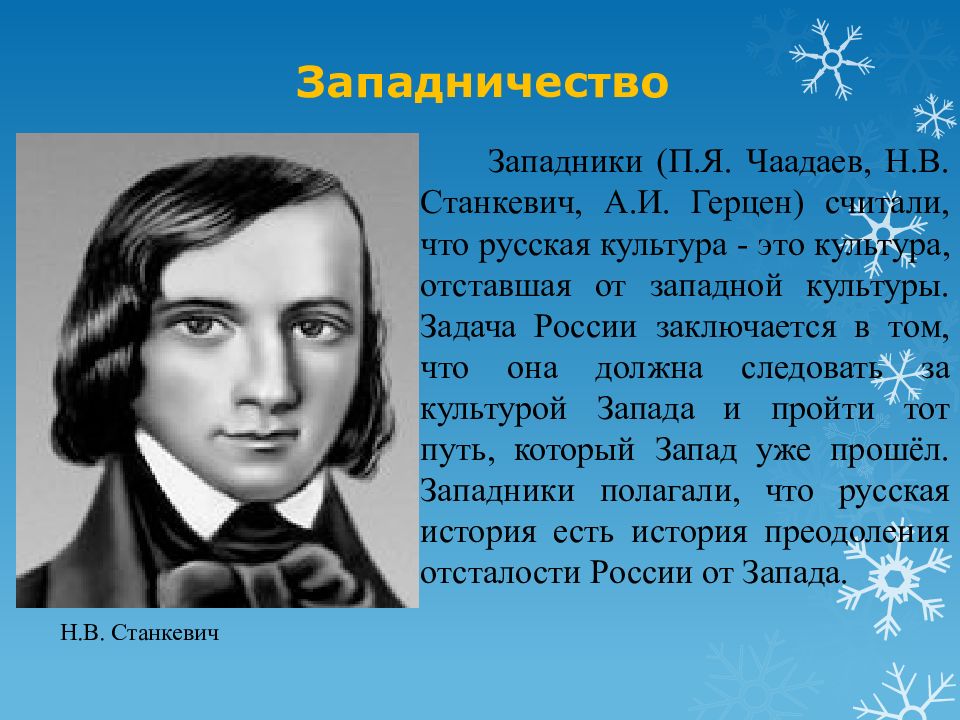 Западничество

Западники (П.Я. Чаадаев, Н.В. Станкевич, А.И. Герцен) считали, что русская культура - это культура, отставшая от западной культуры. Задача России заключается в том, что она должна следовать за культурой Запада и пройти тот путь, который Запад уже прошёл. Западники полагали, что русская история есть история преодоления отсталости России от Запада.

Н.В. Станкевич